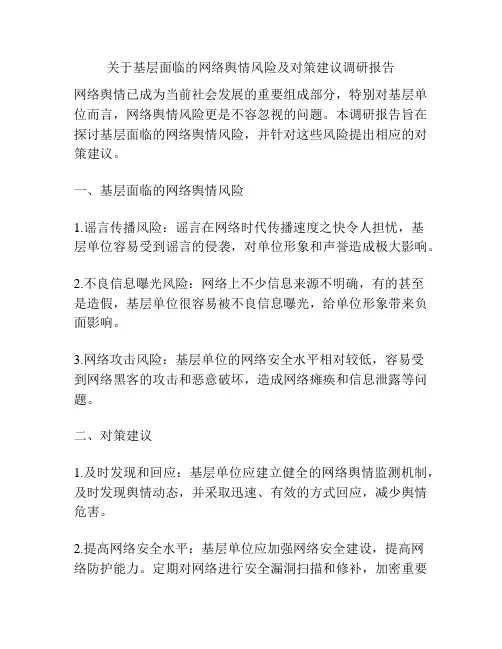 关于基层面临的网络舆情风险及对策建议调研报告

网络舆情已成为当前社会发展的重要组成部分，特别对基层单位而言，网络舆情风险更是不容忽视的问题。本调研报告旨在探讨基层面临的网络舆情风险，并针对这些风险提出相应的对策建议。

一、基层面临的网络舆情风险

1.谣言传播风险：谣言在网络时代传播速度之快令人担忧，基层单位容易受到谣言的侵袭，对单位形象和声誉造成极大影响。

2.不良信息曝光风险：网络上不少信息来源不明确，有的甚至是造假，基层单位很容易被不良信息曝光，给单位形象带来负面影响。

3.网络攻击风险：基层单位的网络安全水平相对较低，容易受到网络黑客的攻击和恶意破坏，造成网络瘫痪和信息泄露等问题。

二、对策建议

1.及时发现和回应：基层单位应建立健全的网络舆情监测机制，及时发现舆情动态，并采取迅速、有效的方式回应，减少舆情危害。

2.提高网络安全水平：基层单位应加强网络安全建设，提高网络防护能力。定期对网络进行安全漏洞扫描和修补，加密重要